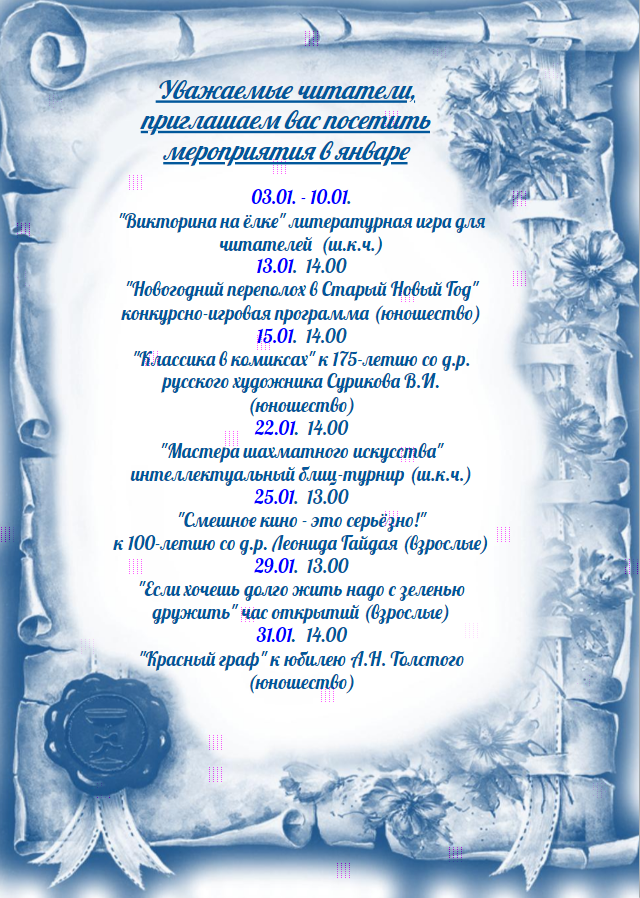 Уважаемые читатели, приглашаем вас посетить мероприятия в январе

03.01. - 10.01.
"Викторина на ёлке" литературная игра для читателей (ш.к.ч.)
13.01. 14.00
"Новогодний переполох в Старый Новый Год" конкурсно-игровая программа (юношество)
15.01. 14.00
"Классика в комиксах" к 175-летию со д.р. русского художника Сурикова В.И. (юношество)
22.01. 14.00
"Мастера шахматного искусства" интеллектуальный блиц-турнир (ш.к.ч.)
25.01. 13.00
"Смешное кино - это серьёзно!" к 100-летию со д.р. Леонида Гайдая (взрослые)
29.01. 13.00
"Если хочешь долго жить надо с зеленью дружить" час открытий (взрослые)
31.01. 14.00
"Красный граф" к юбилею А.Н. Толстого (юношество)